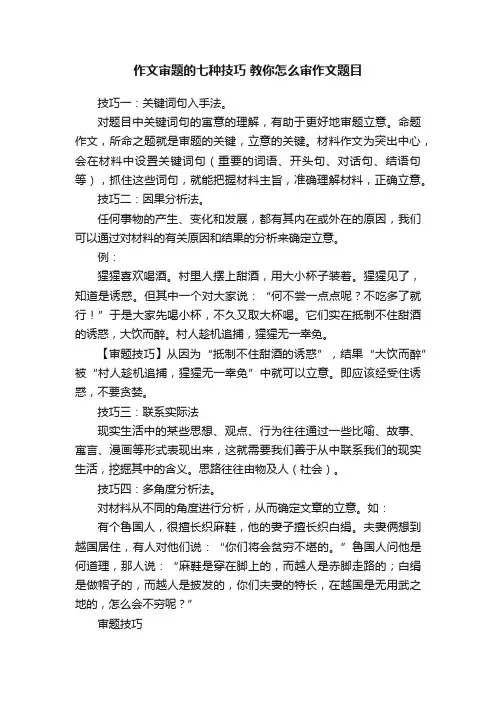 作文审题的七种技巧 教你怎么审作文题目

技巧一：关键词句入手法。

对题目中关键词句的寓意的理解，有助于更好地审题立意。命题作文，所命之题就是审题的关键，立意的关键。材料作文为突出中心，会在材料中设置关键词句（重要的词语、开头句、对话句、结语句等），抓住这些词句，就能把握材料主旨，准确理解材料，正确立意。

技巧二：因果分析法。

任何事物的产生、变化和发展，都有其内在或外在的原因，我们可以通过对材料的有关原因和结果的分析来确定立意。

例：

猩猩喜欢喝酒。村里人摆上甜酒，用大小杯子装着。猩猩见了，知道是诱惑。但其中一个对大家说：“何不尝一点点呢？不吃多了就行！”于是大家先喝小杯，不久又取大杯喝。它们实在抵制不住甜酒的诱惑，大饮而醉。村人趁机追捕，猩猩无一幸免。

【审题技巧】从因为“抵制不住甜酒的诱惑”，结果“大饮而醉”被“村人趁机追捕，猩猩无一幸免”中就可以立意。即应该经受住诱惑，不要贪婪。

技巧三：联系实际法

现实生活中的某些思想、观点、行为往往通过一些比喻、故事、寓言、漫画等形式表现出来，这就需要我们善于从中联系我们的现实生活，挖掘其中的含义。思路往往由物及人（社会）。

技巧四：多角度分析法。

对材料从不同的角度进行分析，从而确定文章的立意。如：

有个鲁国人，很擅长织麻鞋，他的妻子擅长织白绢。夫妻俩想到越国居住，有人对他们说：“你们将会贫穷不堪的。”鲁国人问他是何道理，那人说：“麻鞋是穿在脚上的，而越人是赤脚走路的；白绢是做帽子的，而越人是披发的，你们夫妻的特长，在越国是无用武之地的，怎么会不穷呢？”

审题技巧